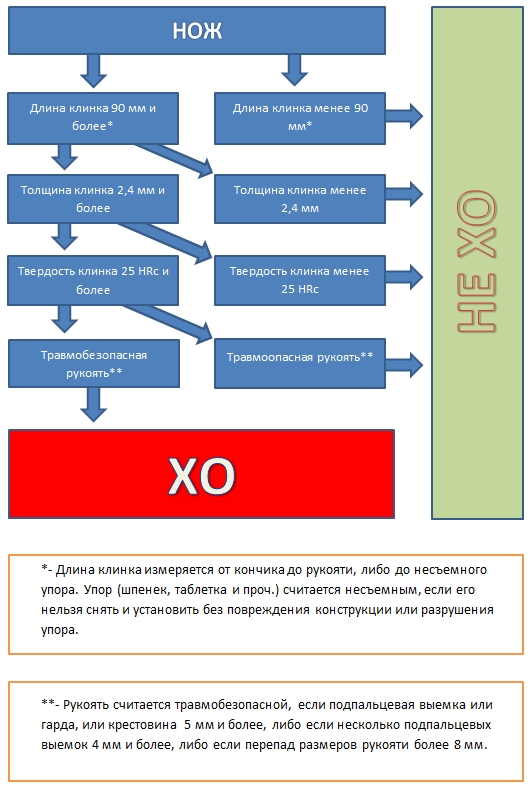 НОЖ

Длина клинка 90 мм и более*

Длина клинка менее 90 мм*

Толщина клинка 2,4 мм и более

Толщина клинка менее 2,4 мм

Твердость клинка 25 HRc и более

Твердость клинка менее 25 HRc

Травмобезопасная рукоять**

Травмоопасная рукоять**

ХО

НЕ ХО

*- Длина клинка измеряется от кончика до рукояти, либо до несъемного упора. Упор (шпенек, таблетка и проч.) считается несъемным, если его нельзя снять и установить без повреждения конструкции или разрушения упора.

**- Рукоять считается травмобезопасной, если подпальцевая выемка или гарда, или крестовина 5 мм и более, либо если несколько подпальцевых выемок 4 мм и более, либо если перепад размеров рукояти более 8 мм.